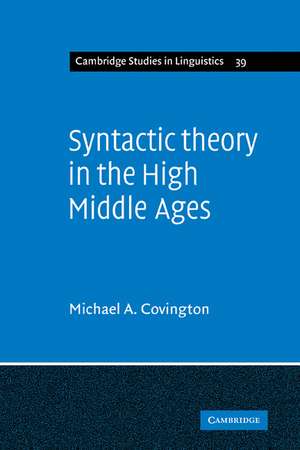 Cambridge Studies in Linguistics 39

Syntactic theory in the High Middle Ages

Michael A. Covington

CAMBRIDGE